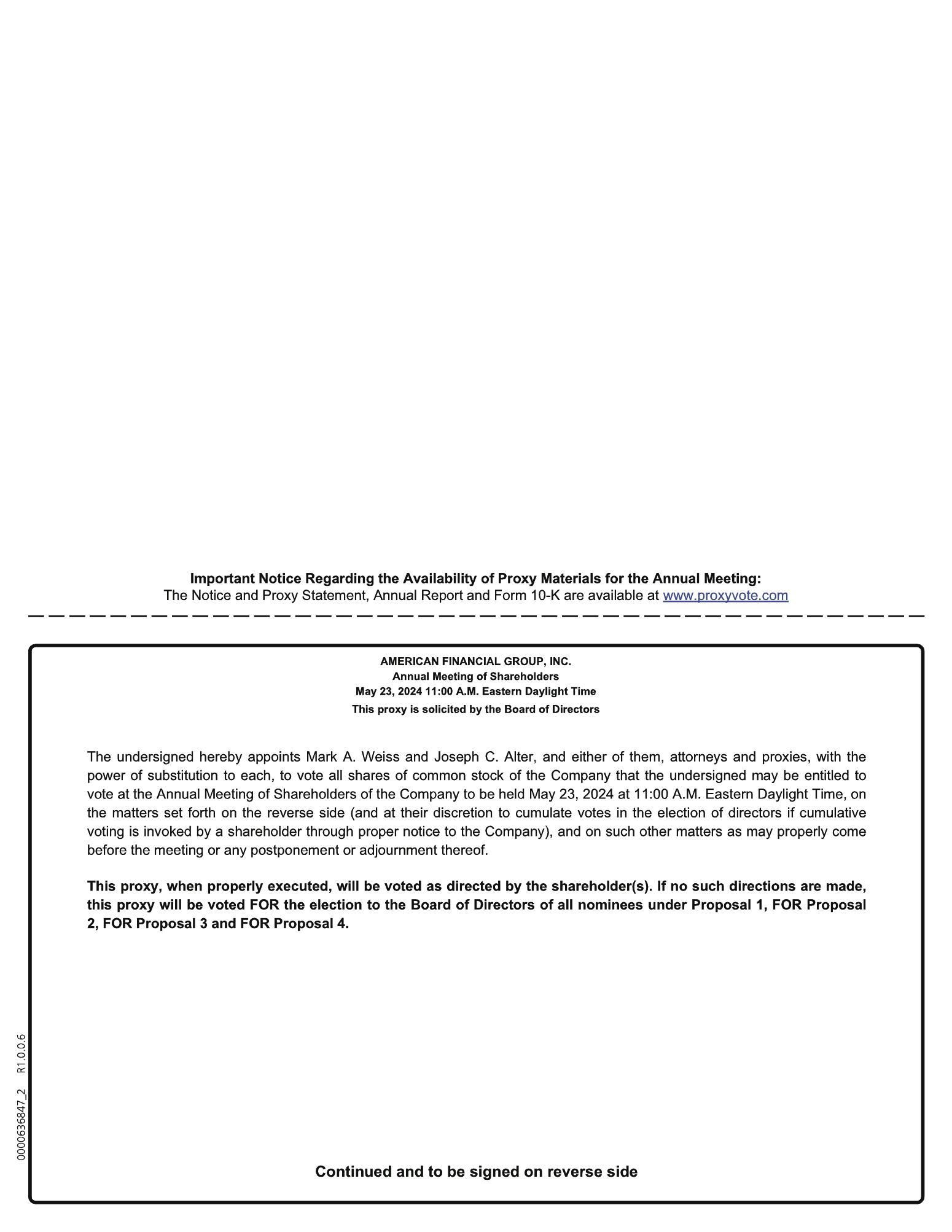 Important Notice Regarding the Availability of Proxy Materials for the Annual Meeting:
The Notice and Proxy Statement, Annual Report and Form 10-K are available at www.proxyvote.com

AMERICAN FINANCIAL GROUP, INC.
Annual Meeting of Shareholders
May 23, 2024 11:00 A.M. Eastern Daylight Time
This proxy is solicited by the Board of Directors

The undersigned hereby appoints Mark A. Weiss and Joseph C. Alter, and either of them, attorneys and proxies, with the power of substitution to each, to vote all shares of common stock of the Company that the undersigned may be entitled to vote at the Annual Meeting of Shareholders of the Company to be held May 23, 2024 at 11:00 A.M. Eastern Daylight Time, on the matters set forth on the reverse side (and at their discretion to cumulate votes in the election of directors if cumulative voting is invoked by a shareholder through proper notice to the Company), and on such other matters as may properly come before the meeting or any postponement or adjournment thereof.

This proxy, when properly executed, will be voted as directed by the shareholder(s). If no such directions are made, this proxy will be voted FOR the election to the Board of Directors of all nominees under Proposal 1, FOR Proposal 2, FOR Proposal 3 and FOR Proposal 4.

0000636847_2 R1.0.0.6

Continued and to be signed on reverse side